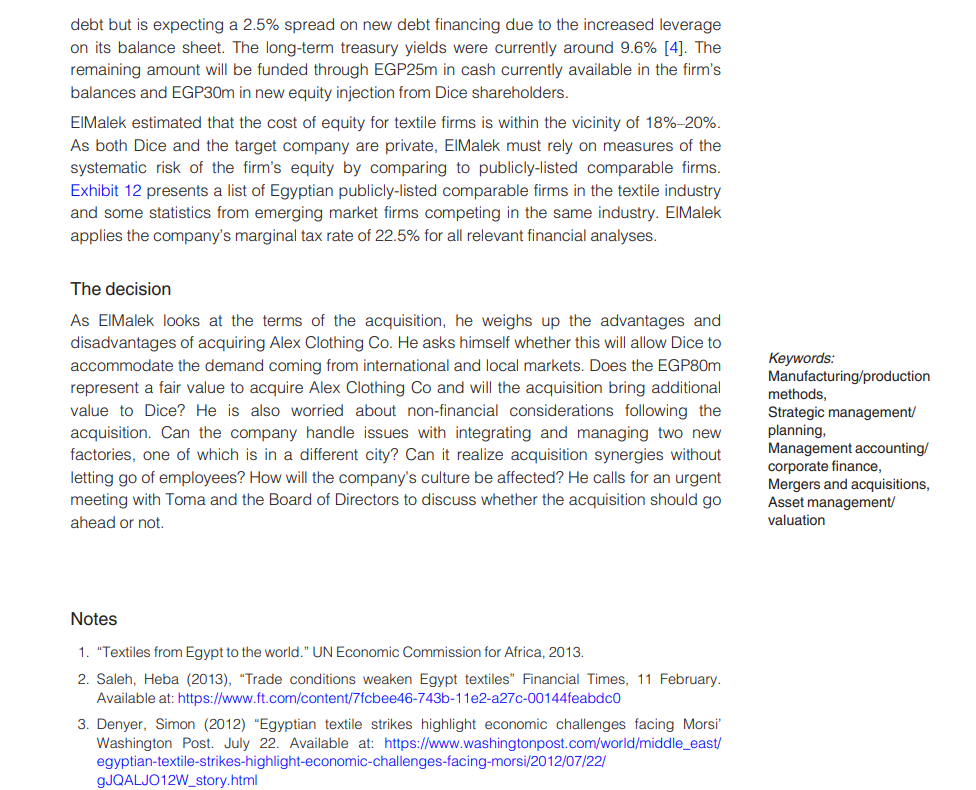 debt but is expecting a 2.5% spread on new debt financing due to the increased leverage on its balance sheet. The long-term treasury yields were currently around 9.6% [4]. The remaining amount will be funded through EGP25m in cash currently available in the firm's balances and EGP30m in new equity injection from Dice shareholders.

ElMalek estimated that the cost of equity for textile firms is within the vicinity of 18%–20%. As both Dice and the target company are private, ElMalek must rely on measures of the systematic risk of the firm's equity by comparing to publicly-listed comparable firms. Exhibit 12 presents a list of Egyptian publicly-listed comparable firms in the textile industry and some statistics from emerging market firms competing in the same industry. ElMalek applies the company's marginal tax rate of 22.5% for all relevant financial analyses.

The decision

As ElMalek looks at the terms of the acquisition, he weighs up the advantages and disadvantages of acquiring Alex Clothing Co. He asks himself whether this will allow Dice to accommodate the demand coming from international and local markets. Does the EGP80m represent a fair value to acquire Alex Clothing Co and will the acquisition bring additional value to Dice? He is also worried about non-financial considerations following the acquisition. Can the company handle issues with integrating and managing two new factories, one of which is in a different city? Can it realize acquisition synergies without letting go of employees? How will the company's culture be affected? He calls for an urgent meeting with Toma and the Board of Directors to discuss whether the acquisition should go ahead or not.

Keywords:
Manufacturing/production methods,
Strategic management/ planning,
Management accounting/ corporate finance,
Mergers and acquisitions,
Asset management/ valuation

Notes

1. "Textiles from Egypt to the world." UN Economic Commission for Africa, 2013.

2. Saleh, Heba (2013), "Trade conditions weaken Egypt textiles" Financial Times, 11 February. Available at: https://www.ft.com/content/7fcbee46-743b-11e2-a27c-00144feabdc0

3. Denyer, Simon (2012) "Egyptian textile strikes highlight economic challenges facing Morsi' Washington Post. July 22. Available at: https://www.washingtonpost.com/world/middle_east/egyptian-textile-strikes-highlight-economic-challenges-facing-morsi/2012/07/22/gJQALJO12W_story.html